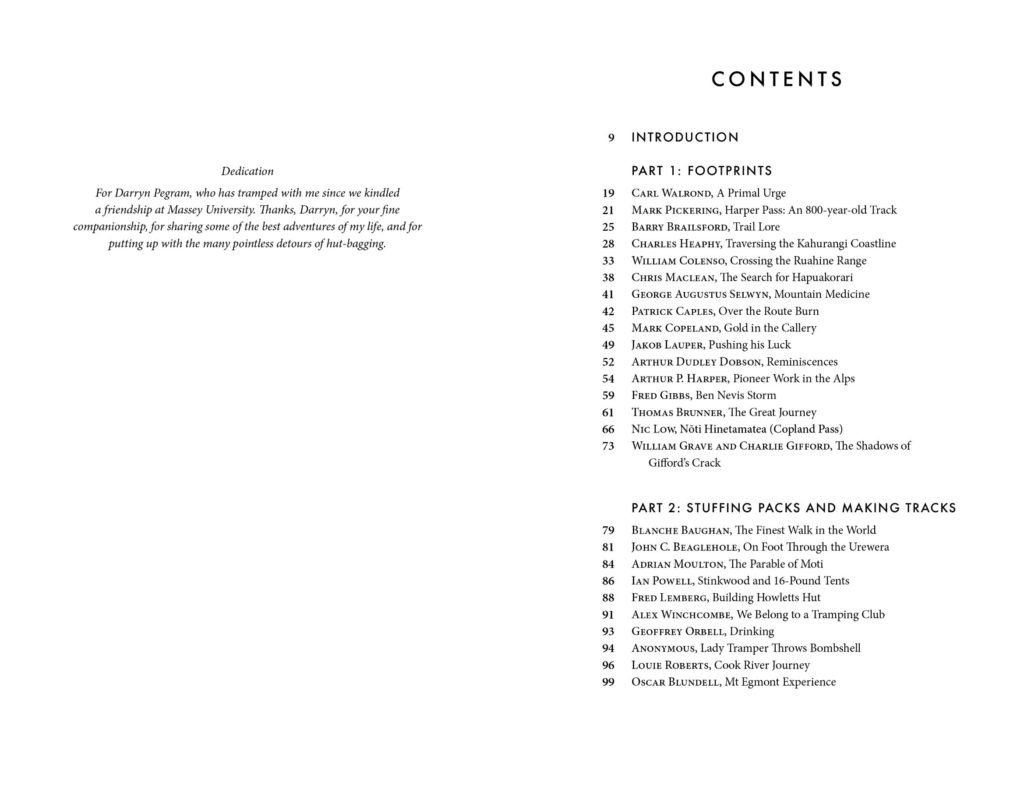 Dedication

For Darryn Pegram, who has tramped with me since we kindled a friendship at Massey University. Thanks, Darryn, for your fine companionship, for sharing some of the best adventures of my life, and for putting up with the many pointless detours of hut-bagging.

CONTENTS

9 INTRODUCTION

PART 1: FOOTPRINTS

19 Carl Walrond, A Primal Urge
21 Mark Pickering, Harper Pass: An 800-year-old Track
25 Barry Brailsford, Trail Lore
28 Charles Heaphy, Traversing the Kahurangi Coastline
33 William Colenso, Crossing the Ruahine Range
38 Chris Maclean, The Search for Hapuakorari
41 George Augustus Selwyn, Mountain Medicine
42 Patrick Caples, Over the Route Burn
45 Mark Copeland, Gold in the Callery
49 Jakob Lauper, Pushing his Luck
52 Arthur Dudley Dobson, Reminiscences
54 Arthur P. Harper, Pioneer Work in the Alps
59 Fred Gibbs, Ben Nevis Storm
61 Thomas Brunner, The Great Journey
66 Nic Low, Nōti Hinetamatea (Copland Pass)
73 William Grave and Charlie Gifford, The Shadows of Gifford's Crack

PART 2: STUFFING PACKS AND MAKING TRACKS

79 Blanche Baughan, The Finest Walk in the World
81 John C. Beaglehole, On Foot Through the Urewera
84 Adrian Moulton, The Parable of Moti
86 Ian Powell, Stinkwood and 16-Pound Tents
88 Fred Lemberg, Building Howletts Hut
91 Alex Winchcombe, We Belong to a Tramping Club
93 Geoffrey Orbell, Drinking
94 Anonymous, Lady Tramper Throws Bombshell
96 Louie Roberts, Cook River Journey
99 Oscar Blundell, Mt Egmont Experience